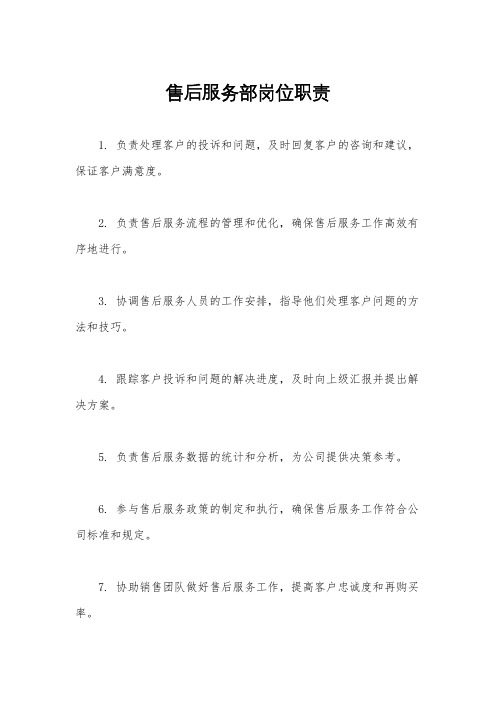 售后服务部岗位职责

1. 负责处理客户的投诉和问题，及时回复客户的咨询和建议，保证客户满意度。

2. 负责售后服务流程的管理和优化，确保售后服务工作高效有序地进行。

3. 协调售后服务人员的工作安排，指导他们处理客户问题的方法和技巧。

4. 跟踪客户投诉和问题的解决进度，及时向上级汇报并提出解决方案。

5. 负责售后服务数据的统计和分析，为公司提供决策参考。

6. 参与售后服务政策的制定和执行，确保售后服务工作符合公司标准和规定。

7. 协助销售团队做好售后服务工作，提高客户忠诚度和再购买率。